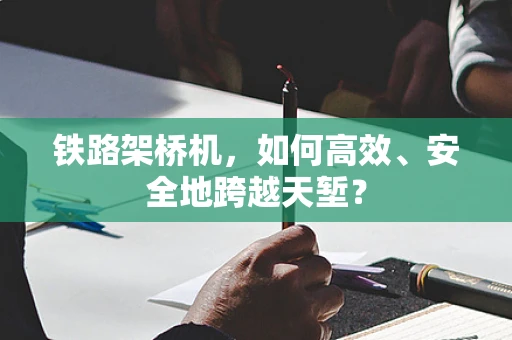 铁路架桥机，如何高效、安全地跨越天堑？